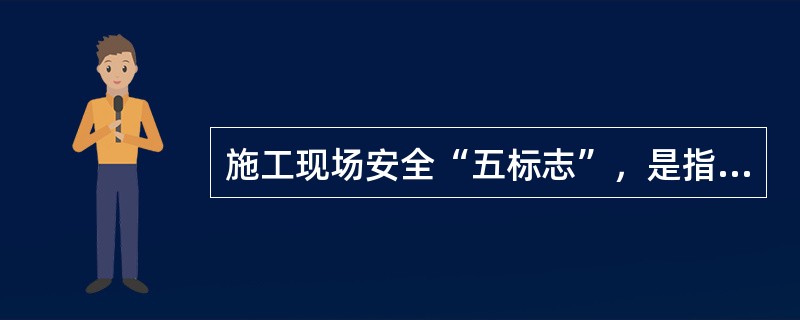 施工现场安全“五标志”，是指...